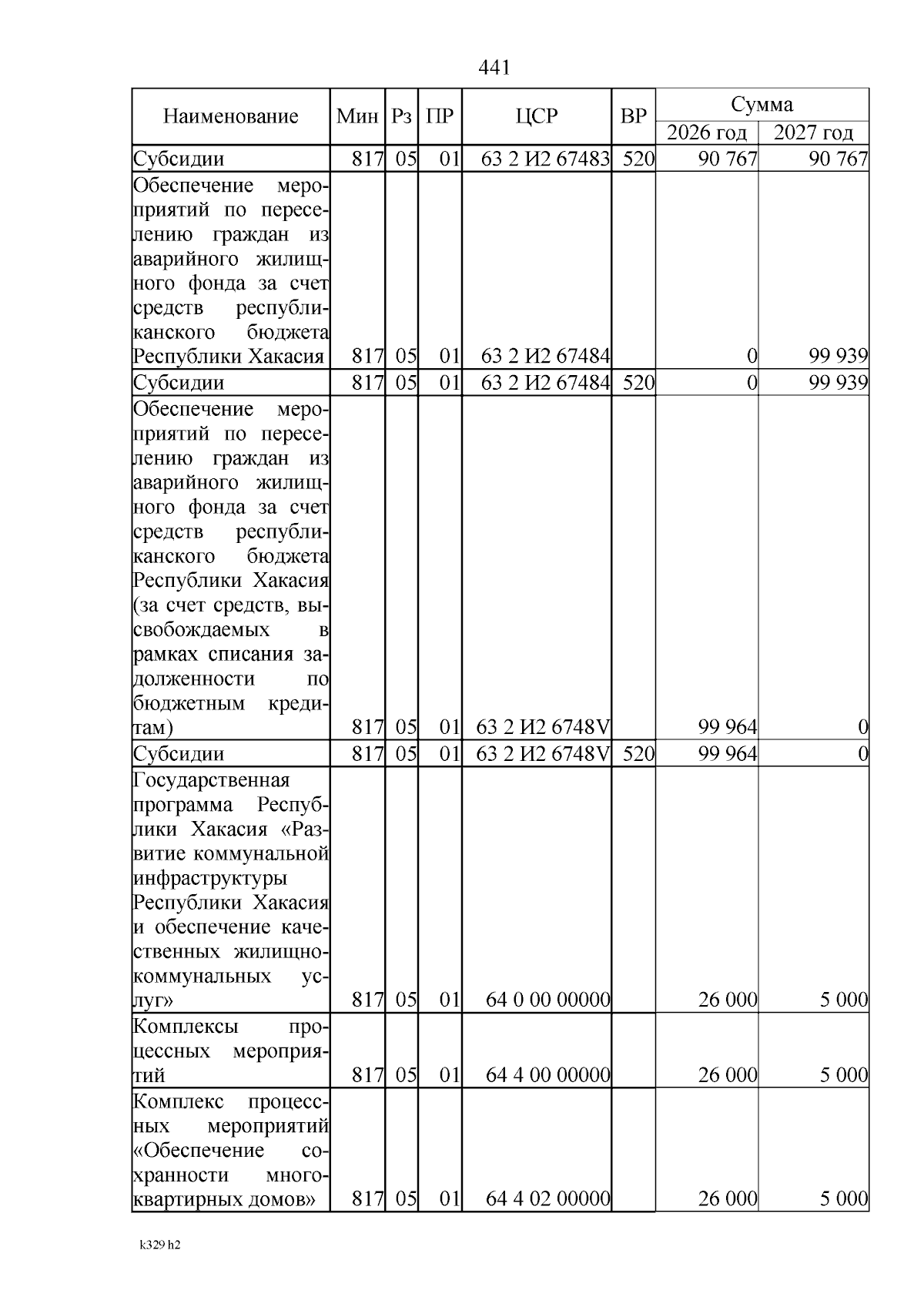 441

| Наименование | Мин | Рз | ПР | ЦСР | ВР | Сумма 2026 год | Сумма 2027 год |
|---|---|---|---|---|---|---|---|
| Субсидии | 817 | 05 | 01 | 63 2 И2 67483 | 520 | 90 767 | 90 767 |
| Обеспечение мероприятий по переселению граждан из аварийного жилищного фонда за счет средств республиканского бюджета Республики Хакасия | 817 | 05 | 01 | 63 2 И2 67484 | | 0 | 99 939 |
| Субсидии | 817 | 05 | 01 | 63 2 И2 67484 | 520 | 0 | 99 939 |
| Обеспечение мероприятий по переселению граждан из аварийного жилищного фонда за счет средств республиканского бюджета Республики Хакасия (за счет средств, высвобождаемых в рамках списания задолженности по бюджетным кредитам) | 817 | 05 | 01 | 63 2 И2 6748V | | 99 964 | 0 |
| Субсидии | 817 | 05 | 01 | 63 2 И2 6748V | 520 | 99 964 | 0 |
| Государственная программа Республики Хакасия «Развитие коммунальной инфраструктуры Республики Хакасия и обеспечение качественных жилищно-коммунальных услуг» | 817 | 05 | 01 | 64 0 00 00000 | | 26 000 | 5 000 |
| Комплексы процессных мероприятий | 817 | 05 | 01 | 64 4 00 00000 | | 26 000 | 5 000 |
| Комплекс процессных мероприятий «Обеспечение сохранности многоквартирных домов» | 817 | 05 | 01 | 64 4 02 00000 | | 26 000 | 5 000 |

k329 h2